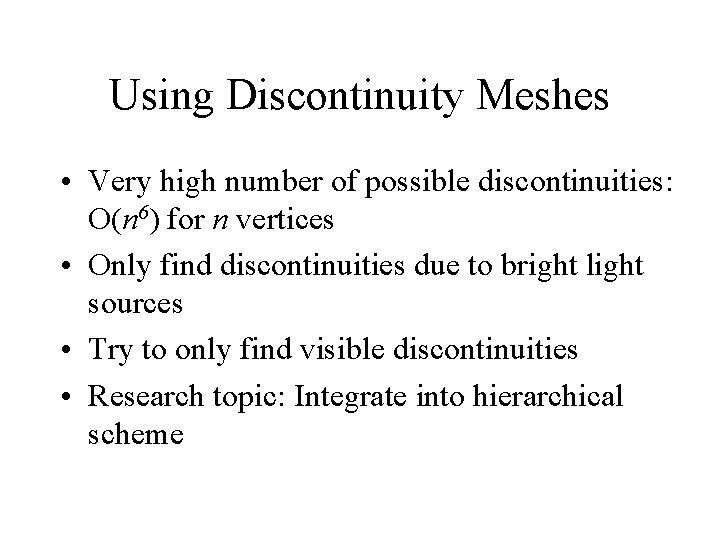 Using Discontinuity Meshes

• Very high number of possible discontinuities: $O(n^6)$ for $n$ vertices

• Only find discontinuities due to bright light sources

• Try to only find visible discontinuities

• Research topic: Integrate into hierarchical scheme